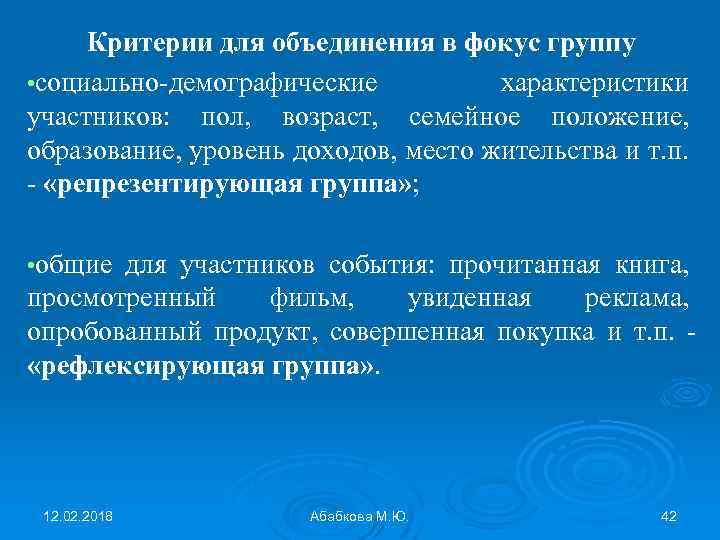 Критерии для объединения в фокус группу

•социально-демографические характеристики участников: пол, возраст, семейное положение, образование, уровень доходов, место жительства и т.п. - «репрезентирующая группа»;

•общие для участников события: прочитанная книга, просмотренный фильм, увиденная реклама, опробованный продукт, совершенная покупка и т.п. - «рефлексирующая группа».

12.02.2018

Абабкова М.Ю.

42